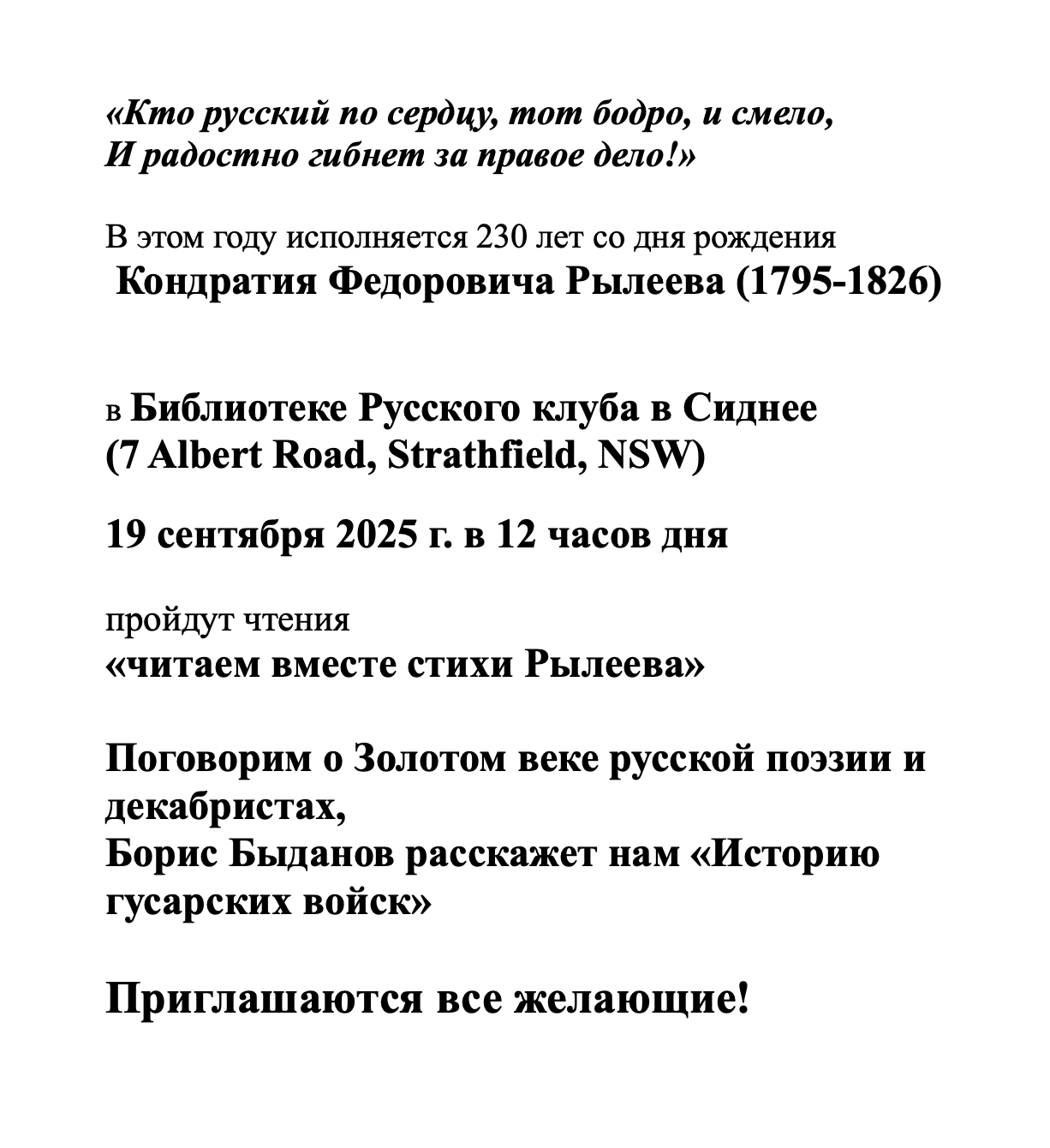 «Кто русский по сердцу, тот бодро, и смело,
И радостно гибнет за правое дело!»

В этом году исполняется 230 лет со дня рождения
Кондратия Федоровича Рылеева (1795-1826)

в Библиотеке Русского клуба в Сиднее
(7 Albert Road, Strathfield, NSW)

19 сентября 2025 г. в 12 часов дня

пройдут чтения
«читаем вместе стихи Рылеева»

Поговорим о Золотом веке русской поэзии и декабристах,
Борис Быданов расскажет нам «Историю гусарских войск»

Приглашаются все желающие!